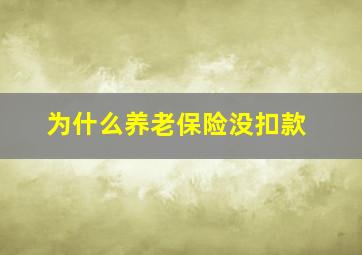 为什么养老保险没扣款